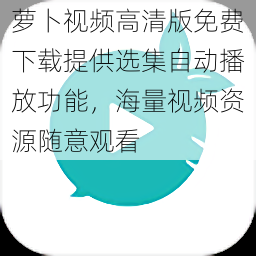 萝卜视频高清版免费下载提供选集自动播放功能，海量视频资源随意观看